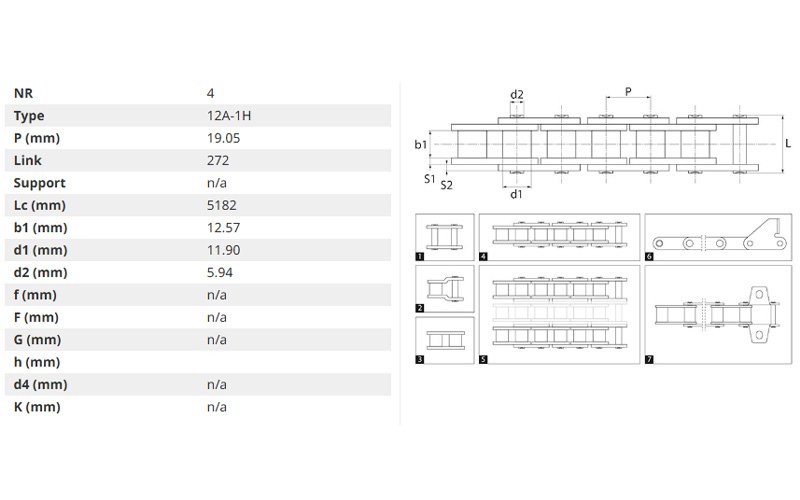 | NR | 4 |
|---|---|
| Type | 12A-1H |
| P (mm) | 19.05 |
| Link | 272 |
| Support | n/a |
| Lc (mm) | 5182 |
| b1 (mm) | 12.57 |
| d1 (mm) | 11.90 |
| d2 (mm) | 5.94 |
| f (mm) | n/a |
| F (mm) | n/a |
| G (mm) | n/a |
| h (mm) | |
| d4 (mm) | n/a |
| K (mm) | n/a |

d2
P
b1
L
S1
S2
d1

1
2
3
4
5
6
7